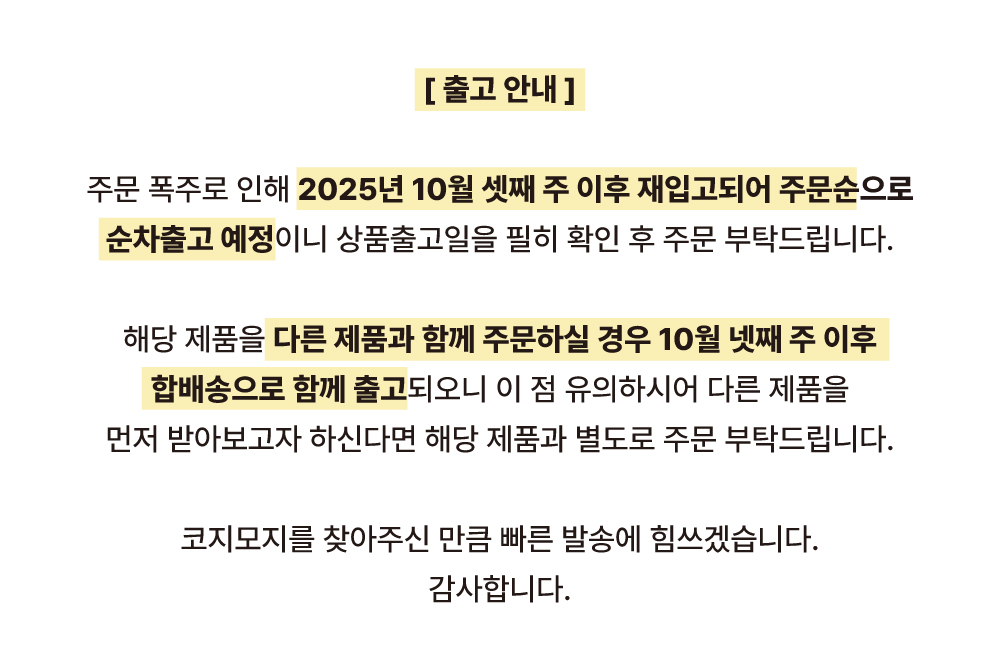 [ 출고 안내 ]

주문 폭주로 인해 2025년 10월 셋째 주 이후 재입고되어 주문순으로 순차출고 예정이니 상품출고일을 필히 확인 후 주문 부탁드립니다.

해당 제품을 다른 제품과 함께 주문하실 경우 10월 넷째 주 이후 합배송으로 함께 출고되오니 이 점 유의하시어 다른 제품을 먼저 받아보고자 하신다면 해당 제품과 별도로 주문 부탁드립니다.

코지모지를 찾아주신 만큼 빠른 발송에 힘쓰겠습니다.
감사합니다.